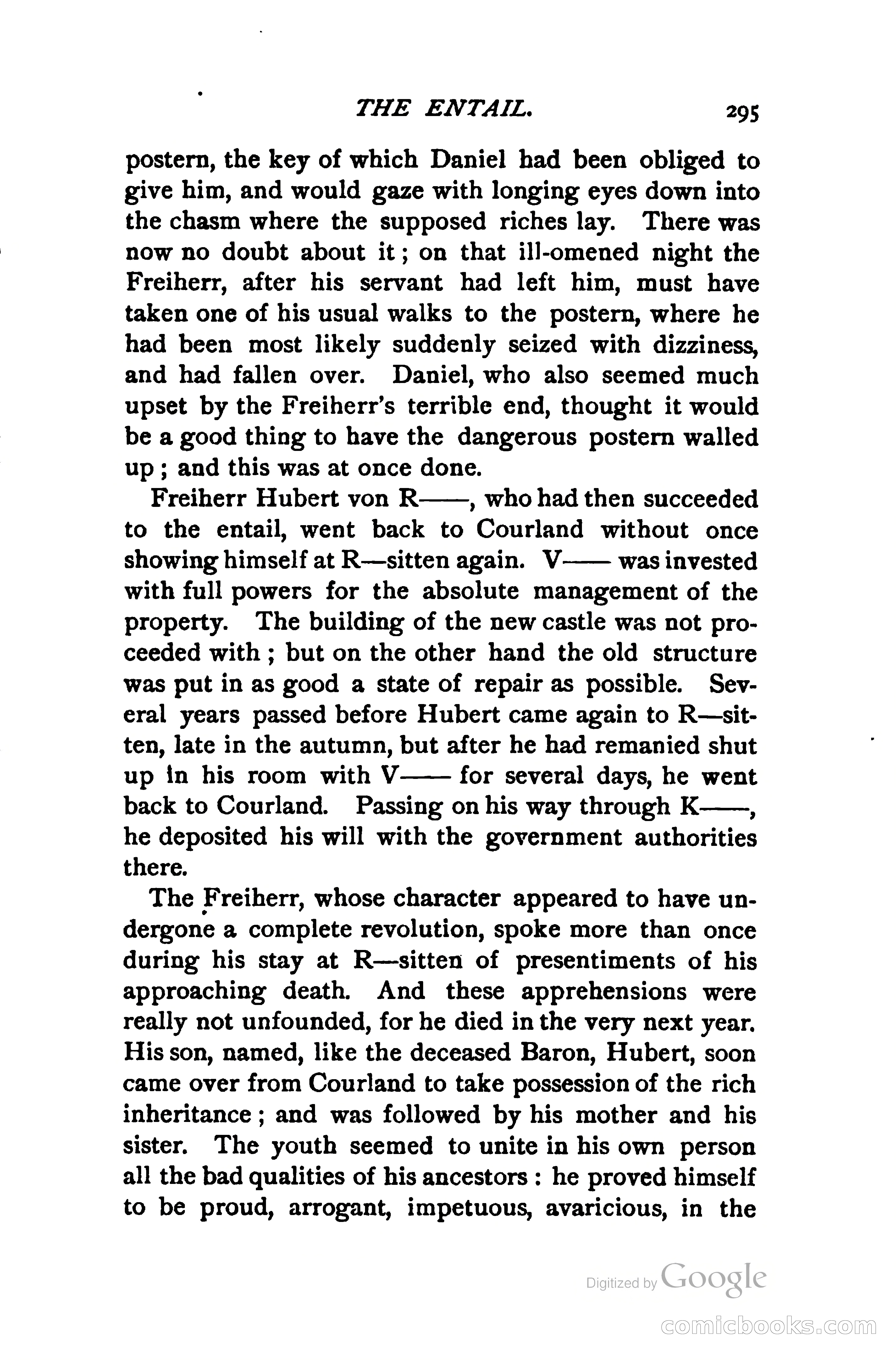 THE ENTAIL. 295

postern, the key of which Daniel had been obliged to give him, and would gaze with longing eyes down into the chasm where the supposed riches lay. There was now no doubt about it; on that ill-omened night the Freiherr, after his servant had left him, must have taken one of his usual walks to the postern, where he had been most likely suddenly seized with dizziness, and had fallen over. Daniel, who also seemed much upset by the Freiherr's terrible end, thought it would be a good thing to have the dangerous postern walled up; and this was at once done.

Freiherr Hubert von R——, who had then succeeded to the entail, went back to Courland without once showing himself at R—sitten again. V—— was invested with full powers for the absolute management of the property. The building of the new castle was not proceeded with; but on the other hand the old structure was put in as good a state of repair as possible. Several years passed before Hubert came again to R—sitten, late in the autumn, but after he had remanied shut up in his room with V—— for several days, he went back to Courland. Passing on his way through K——, he deposited his will with the government authorities there.

The Freiherr, whose character appeared to have undergone a complete revolution, spoke more than once during his stay at R—sitten of presentiments of his approaching death. And these apprehensions were really not unfounded, for he died in the very next year. His son, named, like the deceased Baron, Hubert, soon came over from Courland to take possession of the rich inheritance; and was followed by his mother and his sister. The youth seemed to unite in his own person all the bad qualities of his ancestors: he proved himself to be proud, arrogant, impetuous, avaricious, in the

Digitized by Google

comicbooks.com